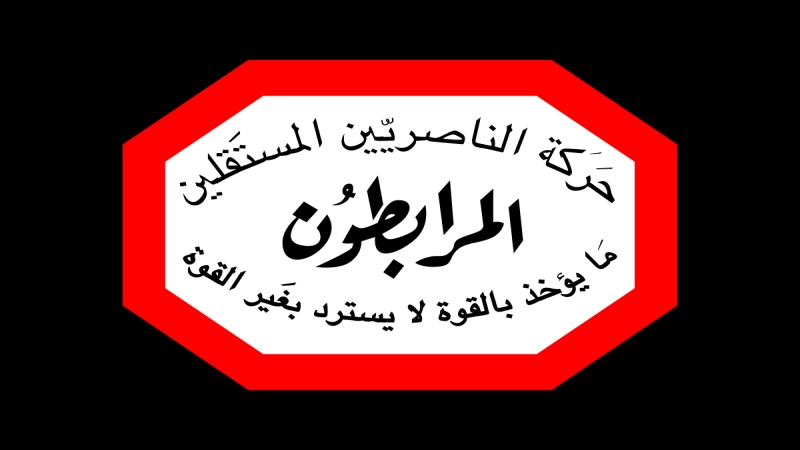 حَرَكة الناصريّين المستَقلين

المرابطُون

مَا يؤخذ بالقوة لا يسترد بغَير القوة